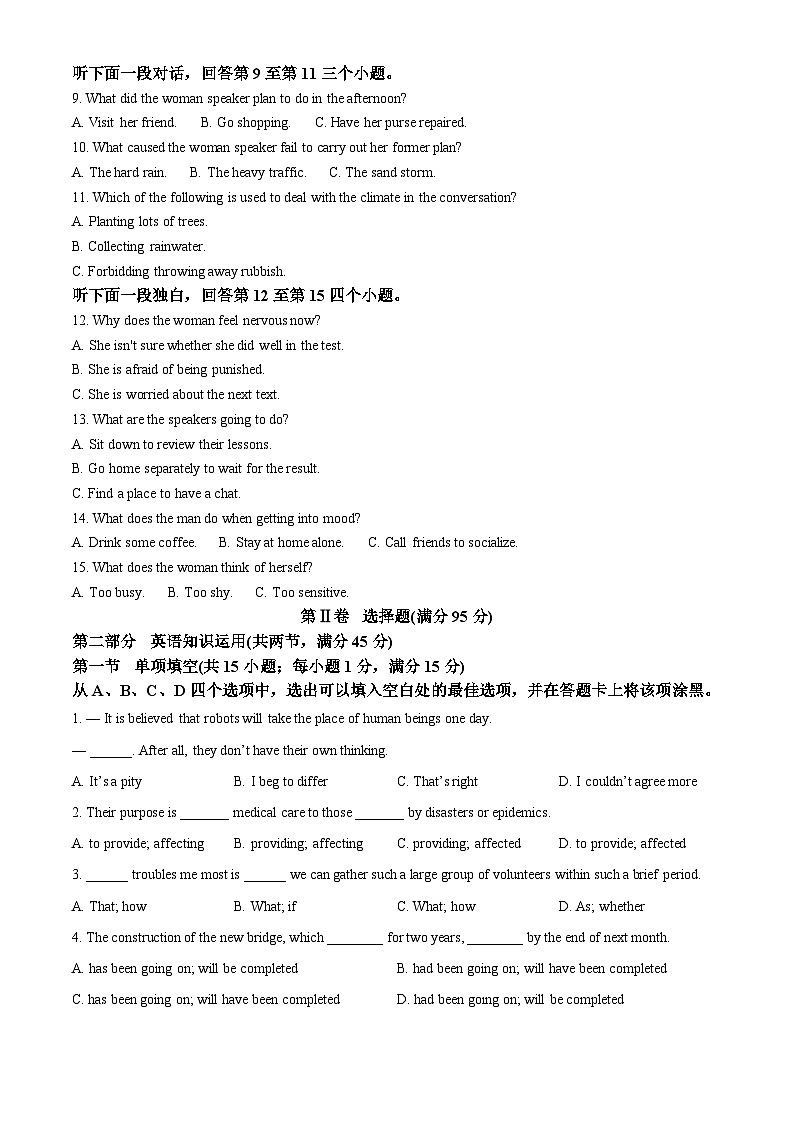 听下面一段对话，回答第 9 至第 11 三个小题。
9. What did the woman speaker plan to do in the afternoon?
A. Visit her friend.　B. Go shopping.　C. Have her purse repaired.
10. What caused the woman speaker fail to carry out her former plan?
A. The hard rain.　B. The heavy traffic.　C. The sand storm.
11. Which of the following is used to deal with the climate in the conversation?
A. Planting lots of trees.
B. Collecting rainwater.
C. Forbidding throwing away rubbish.
听下面一段独白，回答第 12 至第 15 四个小题。
12. Why does the woman feel nervous now?
A. She isn't sure whether she did well in the test.
B. She is afraid of being punished.
C. She is worried about the next text.
13. What are the speakers going to do?
A. Sit down to review their lessons.
B. Go home separately to wait for the result.
C. Find a place to have a chat.
14. What does the man do when getting into mood?
A. Drink some coffee.　B. Stay at home alone.　C. Call friends to socialize.
15. What does the woman think of herself?
A. Too busy.　B. Too shy.　C. Too sensitive.
第Ⅱ卷　选择题(满分 95 分)
第二部分　英语知识运用(共两节，满分 45 分)
第一节　单项填空(共 15 小题；每小题 1 分，满分 15 分)
从 A、B、C、D 四个选项中，选出可以填入空白处的最佳选项，并在答题卡上将该项涂黑。
1. — It is believed that robots will take the place of human beings one day.
— ______. After all, they don't have their own thinking.
A. It's a pity　B. I beg to differ　C. That's right　D. I couldn't agree more
2. Their purpose is _______ medical care to those _______ by disasters or epidemics.
A. to provide; affecting　B. providing; affecting　C. providing; affected　D. to provide; affected
3. ______ troubles me most is ______ we can gather such a large group of volunteers within such a brief period.
A. That; how　B. What; if　C. What; how　D. As; whether
4. The construction of the new bridge, which ________ for two years, ________ by the end of next month.
A. has been going on; will be completed　B. had been going on; will have been completed
C. has been going on; will have been completed　D. had been going on; will be completed